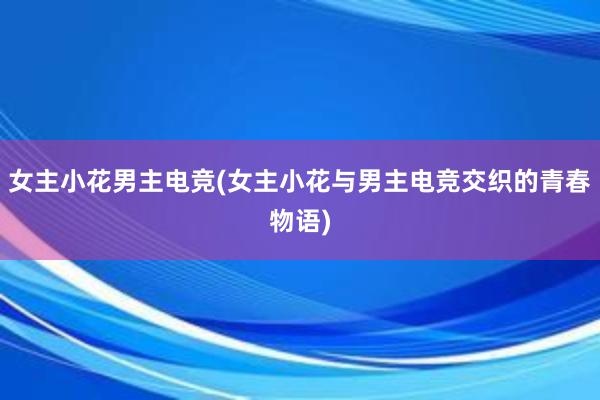 女主小花男主电竞(女主小花与男主电竞交织的青春物语)